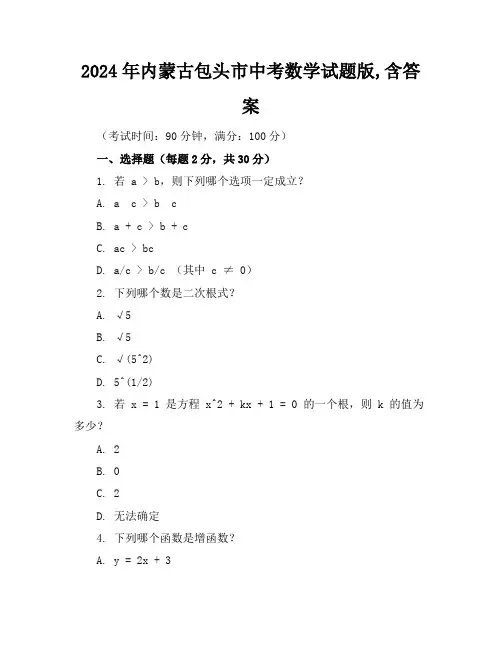 2024年内蒙古包头市中考数学试题版,含答案

（考试时间：90分钟，满分：100分）

一、选择题（每题2分，共30分）

1. 若 a > b，则下列哪个选项一定成立？

A. a c > b c

B. a + c > b + c

C. ac > bc

D. a/c > b/c （其中 c ≠ 0）

2. 下列哪个数是二次根式？

A. √5

B. √5

C. √(5^2)

D. 5^(1/2)

3. 若 x = 1 是方程 x^2 + kx + 1 = 0 的一个根，则 k 的值为多少？

A. 2

B. 0

C. 2

D. 无法确定

4. 下列哪个函数是增函数？

A. y = 2x + 3